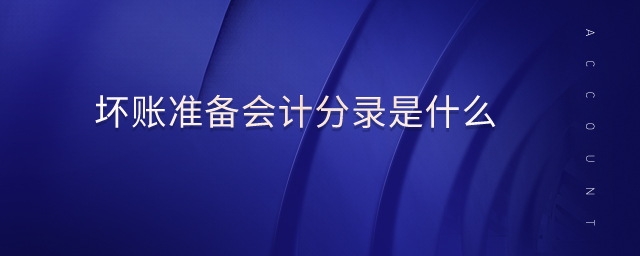 坏账准备会计分录是什么

ACCOUNT